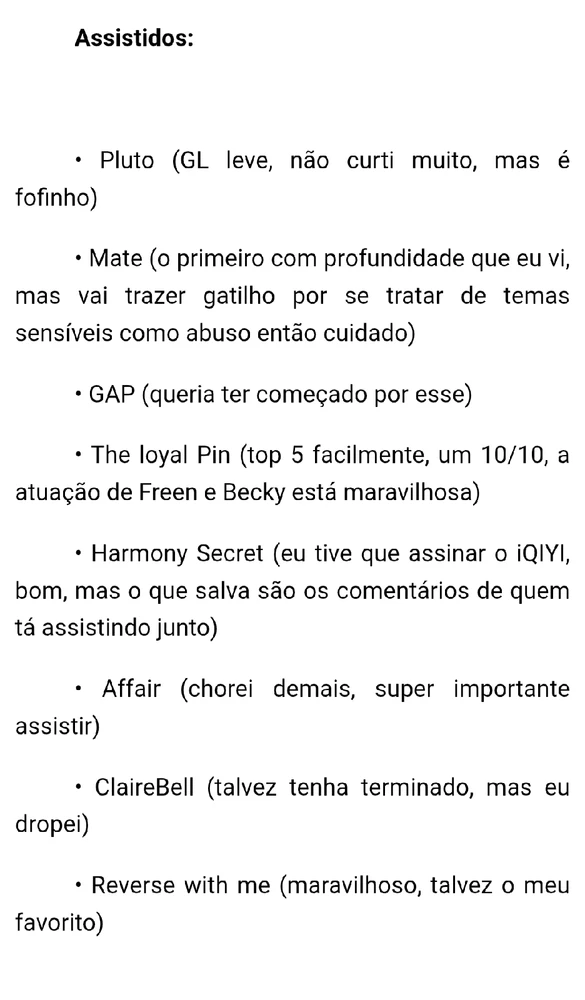 **Assistidos:**

• Pluto (GL leve, não curti muito, mas é fofinho)

• Mate (o primeiro com profundidade que eu vi, mas vai trazer gatilho por se tratar de temas sensíveis como abuso então cuidado)

• GAP (queria ter começado por esse)

• The loyal Pin (top 5 facilmente, um 10/10, a atuação de Freen e Becky está maravilhosa)

• Harmony Secret (eu tive que assinar o iQIYI, bom, mas o que salva são os comentários de quem tá assistindo junto)

• Affair (chorei demais, super importante assistir)

• ClaireBell (talvez tenha terminado, mas eu dropei)

• Reverse with me (maravilhoso, talvez o meu favorito)